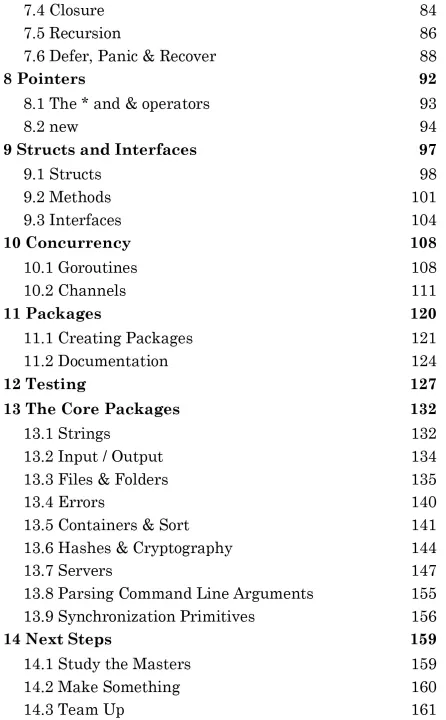 7.4 Closure 84
7.5 Recursion 86
7.6 Defer, Panic & Recover 88
8 Pointers 92
8.1 The * and & operators 93
8.2 new 94
9 Structs and Interfaces 97
9.1 Structs 98
9.2 Methods 101
9.3 Interfaces 104
10 Concurrency 108
10.1 Goroutines 108
10.2 Channels 111
11 Packages 120
11.1 Creating Packages 121
11.2 Documentation 124
12 Testing 127
13 The Core Packages 132
13.1 Strings 132
13.2 Input / Output 134
13.3 Files & Folders 135
13.4 Errors 140
13.5 Containers & Sort 141
13.6 Hashes & Cryptography 144
13.7 Servers 147
13.8 Parsing Command Line Arguments 155
13.9 Synchronization Primitives 156
14 Next Steps 159
14.1 Study the Masters 159
14.2 Make Something 160
14.3 Team Up 161